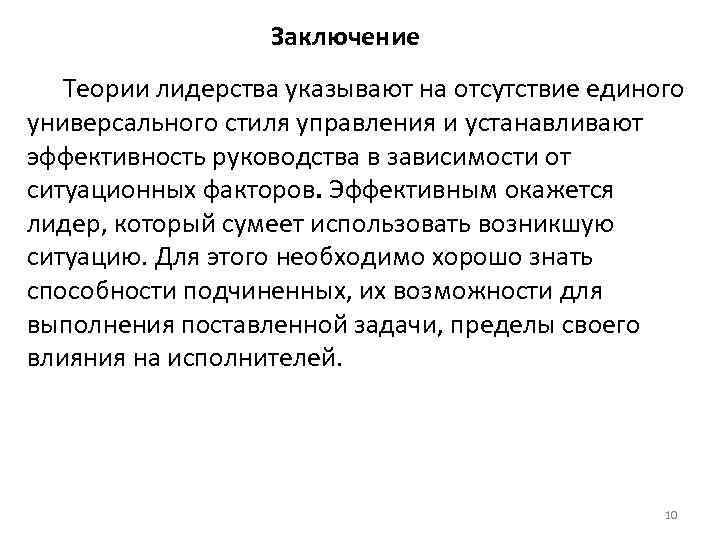 Заключение

Теории лидерства указывают на отсутствие единого универсального стиля управления и устанавливают эффективность руководства в зависимости от ситуационных факторов. Эффективным окажется лидер, который сумеет использовать возникшую ситуацию. Для этого необходимо хорошо знать способности подчиненных, их возможности для выполнения поставленной задачи, пределы своего влияния на исполнителей.

10